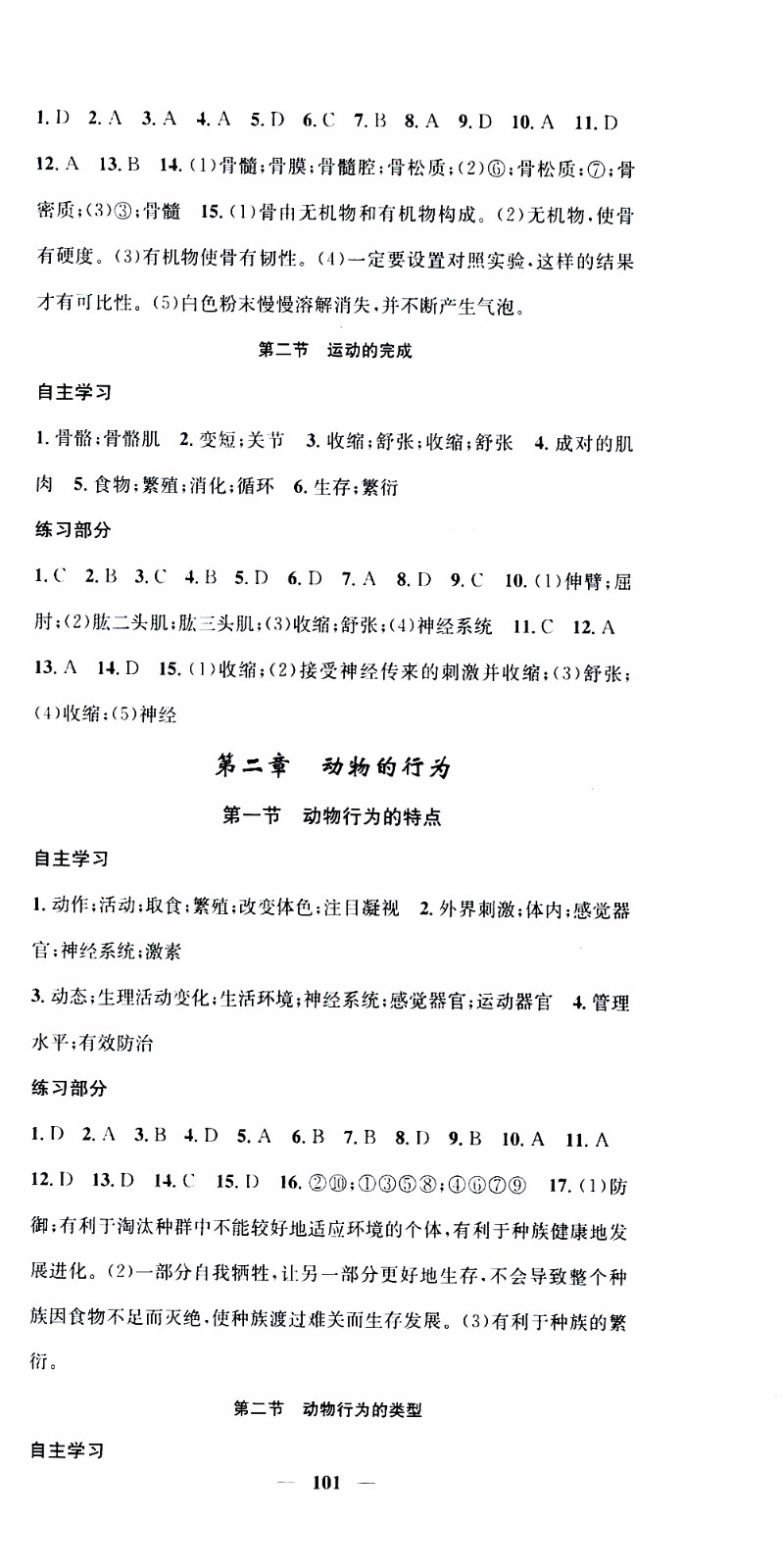 1. D 2. A 3. A 4. A 5. D 6. C 7. B 8. A 9. D 10. A 11. D 12. A 13. B 14. (1)骨髓;骨膜;骨髓腔;骨松质;(2)⑥;骨松质;⑦;骨密质;(3)③;骨髓 15. (1)骨由无机物和有机物构成。(2)无机物,使骨有硬度。(3)有机物使骨有韧性。(4)一定要设置对照实验,这样的结果才有可比性。(5)白色粉末慢慢溶解消失,并不断产生气泡。

第二节 运动的完成

自主学习

1. 骨骼;骨骼肌 2. 变短;关节 3. 收缩;舒张;收缩;舒张 4. 成对的肌肉 5. 食物;繁殖;消化;循环 6. 生存;繁衍

练习部分

1. C 2. B 3. C 4. B 5. D 6. D 7. A 8. D 9. C 10. (1)伸臂;屈肘;(2)肱二头肌;肱三头肌;(3)收缩;舒张;(4)神经系统 11. C 12. A 13. A 14. D 15. (1)收缩;(2)接受神经传来的刺激并收缩;(3)舒张;(4)收缩;(5)神经

第二章 动物的行为

第一节 动物行为的特点

自主学习

1. 动作;活动;取食;繁殖;改变体色;注目凝视 2. 外界刺激;体内;感觉器官;神经系统;激素

3. 动态;生理活动变化;生活环境;神经系统;感觉器官;运动器官 4. 管理水平;有效防治

练习部分

1. D 2. A 3. B 4. D 5. A 6. B 7. B 8. D 9. B 10. A 11. A 12. D 13. D 14. C 15. D 16. ②⑩;①③⑤⑧;④⑥⑦⑨ 17. (1)防御;有利于淘汰种群中不能较好地适应环境的个体,有利于种族健康地发展进化。(2)一部分自我牺牲,让另一部分更好地生存,不会导致整个种族因食物不足而灭绝,使种族渡过难关而生存发展。(3)有利于种族的繁衍。

第二节 动物行为的类型

自主学习

— 101 —